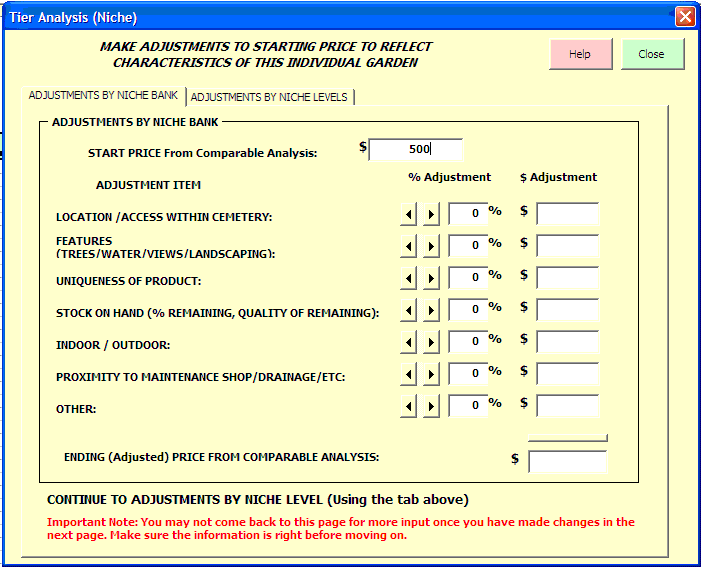 Tier Analysis (Niche)

MAKE ADJUSTMENTS TO STARTING PRICE TO REFLECT CHARACTERISTICS OF THIS INDIVIDUAL GARDEN

Help

Close

ADJUSTMENTS BY NICHE BANK

ADJUSTMENTS BY NICHE LEVELS

ADJUSTMENTS BY NICHE BANK

START PRICE From Comparable Analysis: $ 500

ADJUSTMENT ITEM

% Adjustment

$ Adjustment

LOCATION /ACCESS WITHIN CEMETERY: 0 % $

FEATURES (TREES/WATER/VIEWS/LANDSCAPING): 0 % $

UNIQUENESS OF PRODUCT: 0 % $

STOCK ON HAND (% REMAINING, QUALITY OF REMAINING): 0 % $

INDOOR / OUTDOOR: 0 % $

PROXIMITY TO MAINTENANCE SHOP/DRAINAGE/ETC: 0 % $

OTHER: 0 % $

ENDING (Adjusted) PRICE FROM COMPARABLE ANALYSIS: $

CONTINUE TO ADJUSTMENTS BY NICHE LEVEL (Using the tab above)

Important Note: You may not come back to this page for more input once you have made changes in the next page. Make sure the information is right before moving on.